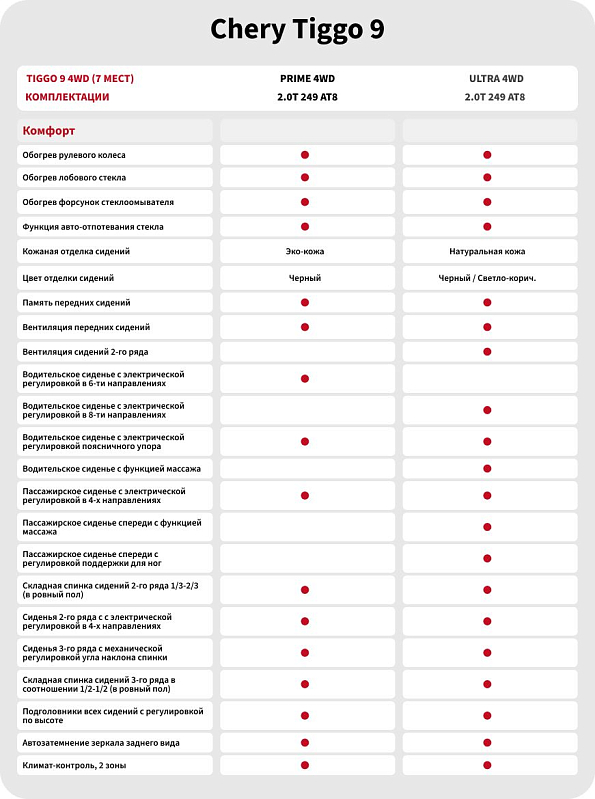 Chery Tiggo 9

| TIGGO 9 4WD (7 МЕСТ) КОМПЛЕКТАЦИИ | PRIME 4WD 2.0T 249 AT8 | ULTRA 4WD 2.0T 249 AT8 |
|---|---|---|
| Комфорт | | |
| Обогрев рулевого колеса | ● | ● |
| Обогрев лобового стекла | ● | ● |
| Обогрев форсунок стеклоомывателя | ● | ● |
| Функция авто-отпотевания стекла | ● | ● |
| Кожаная отделка сидений | Эко-кожа | Натуральная кожа |
| Цвет отделки сидений | Черный | Черный / Светло-корич. |
| Память передних сидений | ● | ● |
| Вентиляция передних сидений | ● | ● |
| Вентиляция сидений 2-го ряда | | ● |
| Водительское сиденье с электрической регулировкой в 6-ти направлениях | ● | |
| Водительское сиденье с электрической регулировкой в 8-ти направлениях | | ● |
| Водительское сиденье с электрической регулировкой поясничного упора | ● | ● |
| Водительское сиденье с функцией массажа | | ● |
| Пассажирское сиденье с электрической регулировкой в 4-х направлениях | ● | ● |
| Пассажирское сиденье спереди с функцией массажа | | ● |
| Пассажирское сиденье спереди с регулировкой поддержки для ног | | ● |
| Складная спинка сидений 2-го ряда 1/3-2/3 (в ровный пол) | ● | ● |
| Сиденья 2-го ряда с с электрической регулировкой в 4-х направлениях | ● | ● |
| Сиденья 3-го ряда с механической регулировкой угла наклона спинки | ● | ● |
| Складная спинка сидений 3-го ряда в соотношении 1/2-1/2 (в ровный пол) | ● | ● |
| Подголовники всех сидений с регулировкой по высоте | ● | ● |
| Автозатемнение зеркала заднего вида | ● | ● |
| Климат-контроль, 2 зоны | ● | ● |